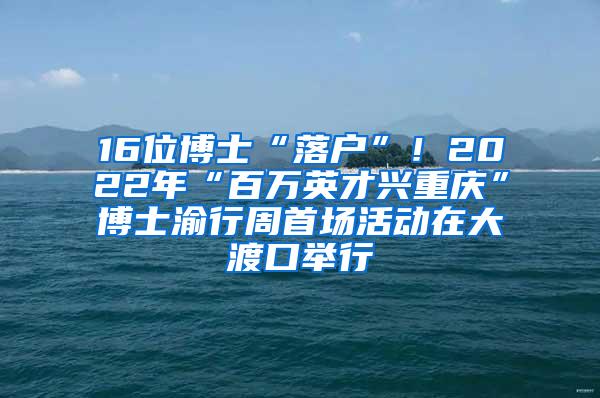 16位博士“落户”！2022年“百万英才兴重庆”博士渝行周首场活动在大渡口举行